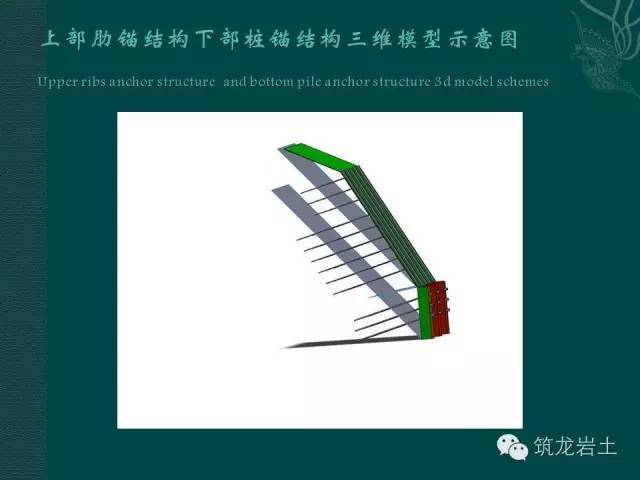 上部肋锚结构下部桩锚结构三维模型示意图

Upper ribs anchor structure and bottom pile anchor structure 3d model schemes

筑龙岩土